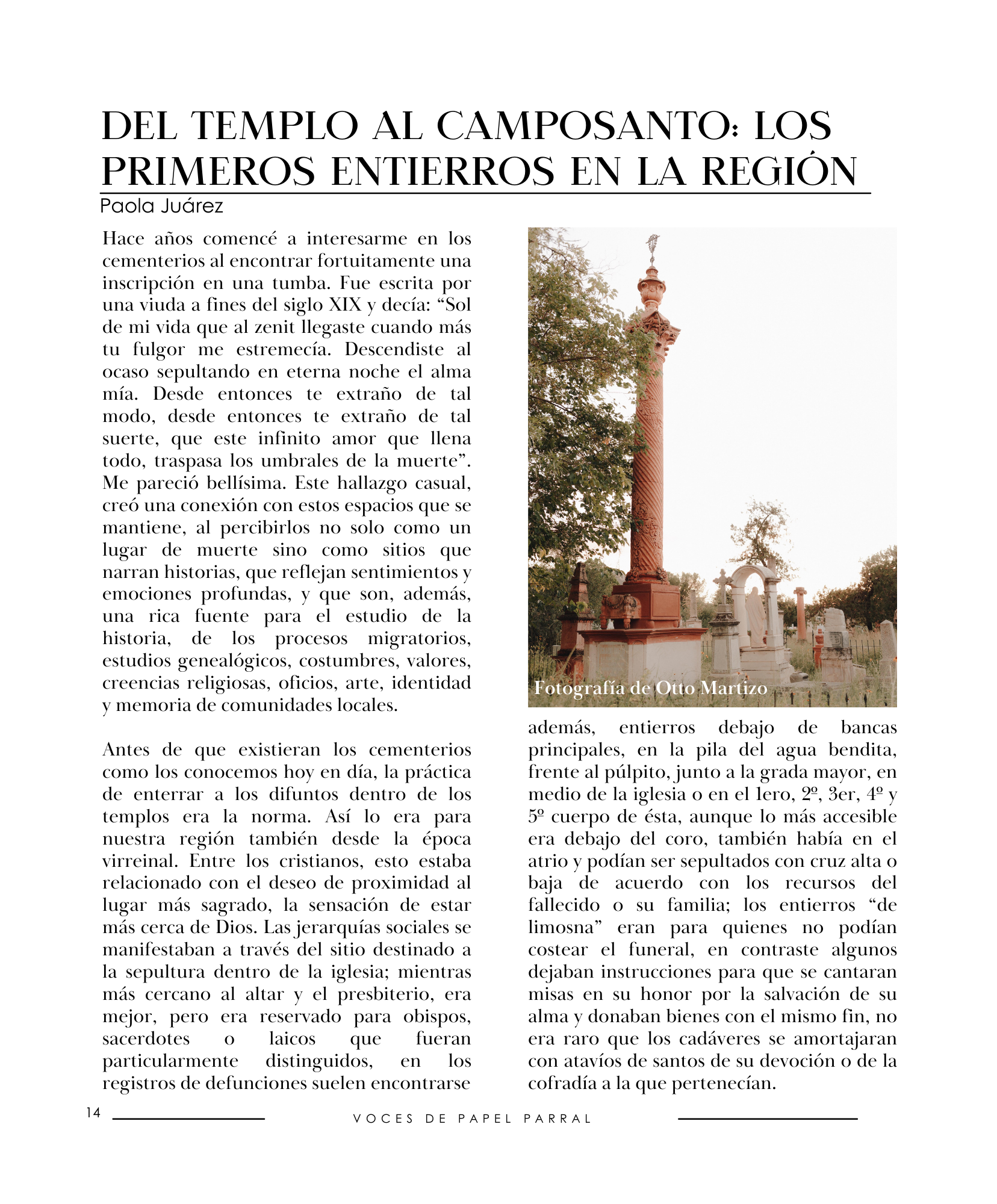 DEL TEMPLO AL CAMPOSANTO: LOS PRIMEROS ENTIERROS EN LA REGIÓN

Paola Juárez

Hace años comencé a interesarme en los cementerios al encontrar fortuitamente una inscripción en una tumba. Fue escrita por una viuda a fines del siglo XIX y decía: “Sol de mi vida que al zenit llegaste cuando más tu fulgor me estremecía. Descendiste al ocaso sepultando en eterna noche el alma mía. Desde entonces te extraño de tal modo, desde entonces te extraño de tal suerte, que este infinito amor que llena todo, traspasa los umbrales de la muerte”. Me pareció bellísima. Este hallazgo casual, creó una conexión con estos espacios que se mantiene, al percibirlos no solo como un lugar de muerte sino como sitios que narran historias, que reflejan sentimientos y emociones profundas, y que son, además, una rica fuente para el estudio de la historia, de los procesos migratorios, estudios genealógicos, costumbres, valores, creencias religiosas, oficios, arte, identidad y memoria de comunidades locales.

Antes de que existieran los cementerios como los conocemos hoy en día, la práctica de enterrar a los difuntos dentro de los templos era la norma. Así lo era para nuestra región también desde la época virreinal. Entre los cristianos, esto estaba relacionado con el deseo de proximidad al lugar más sagrado, la sensación de estar más cerca de Dios. Las jerarquías sociales se manifestaban a través del sitio destinado a la sepultura dentro de la iglesia; mientras más cercano al altar y el presbiterio, era mejor, pero era reservado para obispos, sacerdotes o laicos que fueran particularmente distinguidos, en los registros de defunciones suelen encontrarse

Fotografía de Otto Martizo

además, entierros debajo de bancas principales, en la pila del agua bendita, frente al púlpito, junto a la grada mayor, en medio de la iglesia o en el 1ero, 2º, 3er, 4º y 5º cuerpo de ésta, aunque lo más accesible era debajo del coro, también había en el atrio y podían ser sepultados con cruz alta o baja de acuerdo con los recursos del fallecido o su familia; los entierros “de limosna” eran para quienes no podían costear el funeral, en contraste algunos dejaban instrucciones para que se cantaran misas en su honor por la salvación de su alma y donaban bienes con el mismo fin, no era raro que los cadáveres se amortajaran con atavíos de santos de su devoción o de la cofradía a la que pertenecían.

14 VOCES DE PAPEL PARRAL